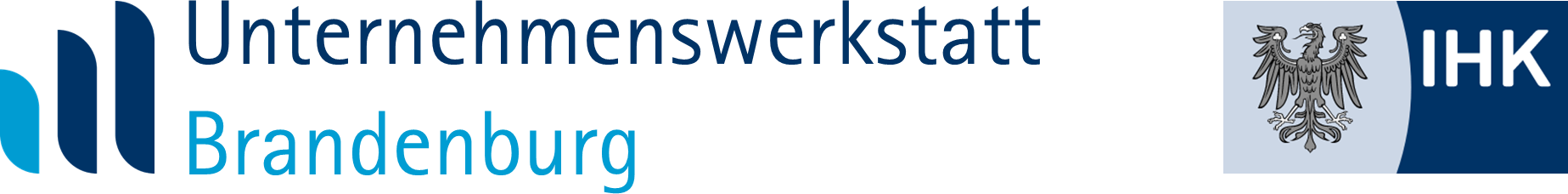 Unternehmenswerkstatt
Brandenburg

IHK